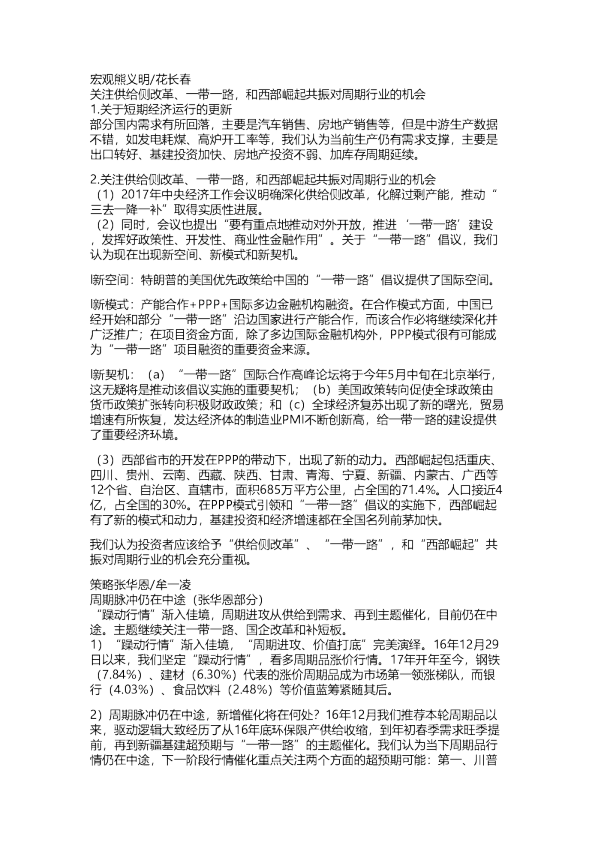 宏观熊义明/花长春
关注供给侧改革、一带一路，和西部崛起共振对周期行业的机会
1.关于短期经济运行的更新
部分国内需求有所回落，主要是汽车销售、房地产销售等，但是中游生产数据不错，如发电耗煤、高炉开工率等，我们认为当前生产仍有需求支撑，主要是出口转好、基建投资加快、房地产投资不弱、加库存周期延续。

2.关注供给侧改革、一带一路，和西部崛起共振对周期行业的机会
（1）2017年中央经济工作会议明确深化供给侧改革，化解过剩产能，推动“三去一降一补”取得实质性进展。
（2）同时，会议也提出“要有重点地推动对外开放，推进‘一带一路’建设，发挥好政策性、开发性、商业性金融作用”。关于“一带一路”倡议，我们认为现在出现新空间、新模式和新契机。

l新空间：特朗普的美国优先政策给中国的“一带一路”倡议提供了国际空间。

l新模式：产能合作+PPP+国际多边金融机构融资。在合作模式方面，中国已经开始和部分“一带一路”沿边国家进行产能合作，而该合作必将继续深化并广泛推广；在项目资金方面，除了多边国际金融机构外，PPP模式很有可能成为“一带一路”项目融资的重要资金来源。

l新契机：（a）“一带一路”国际合作高峰论坛将于今年5月中旬在北京举行，这无疑将是推动该倡议实施的重要契机；（b）美国政策转向促使全球政策由货币政策扩张转向积极财政政策；和（c）全球经济复苏出现了新的曙光，贸易增速有所恢复，发达经济体的制造业PMI不断创新高，给一带一路的建设提供了重要经济环境。

（3）西部省市的开发在PPP的带动下，出现了新的动力。西部崛起包括重庆、四川、贵州、云南、西藏、陕西、甘肃、青海、宁夏、新疆、内蒙古、广西等12个省、自治区、直辖市，面积685万平方公里，占全国的71.4%。人口接近4亿，占全国的30%。在PPP模式引领和“一带一路”倡议的实施下，西部崛起有了新的模式和动力，基建投资和经济增速都在全国名列前茅加快。

我们认为投资者应该给予“供给侧改革”、“一带一路”，和“西部崛起”共振对周期行业的机会充分重视。

策略张华恩/牟一凌
周期脉冲仍在中途（张华恩部分）
“躁动行情”渐入佳境，周期进攻从供给到需求、再到主题催化，目前仍在中途。主题继续关注一带一路、国企改革和补短板。
1）“躁动行情”渐入佳境，“周期进攻、价值打底”完美演绎。16年12月29日以来，我们坚定“躁动行情”，看多周期品涨价行情。17年开年至今，钢铁（7.84%）、建材（6.30%）代表的涨价周期品成为市场第一领涨梯队，而银行（4.03%）、食品饮料（2.48%）等价值蓝筹紧随其后。

2）周期脉冲仍在中途，新增催化将在何处？16年12月我们推荐本轮周期品以来，驱动逻辑大致经历了从16年底环保限产供给收缩，到年初春季需求旺季提前，再到新疆基建超预期与“一带一路”的主题催化。我们认为当下周期品行情仍在中途，下一阶段行情催化重点关注两个方面的超预期可能：第一、川普